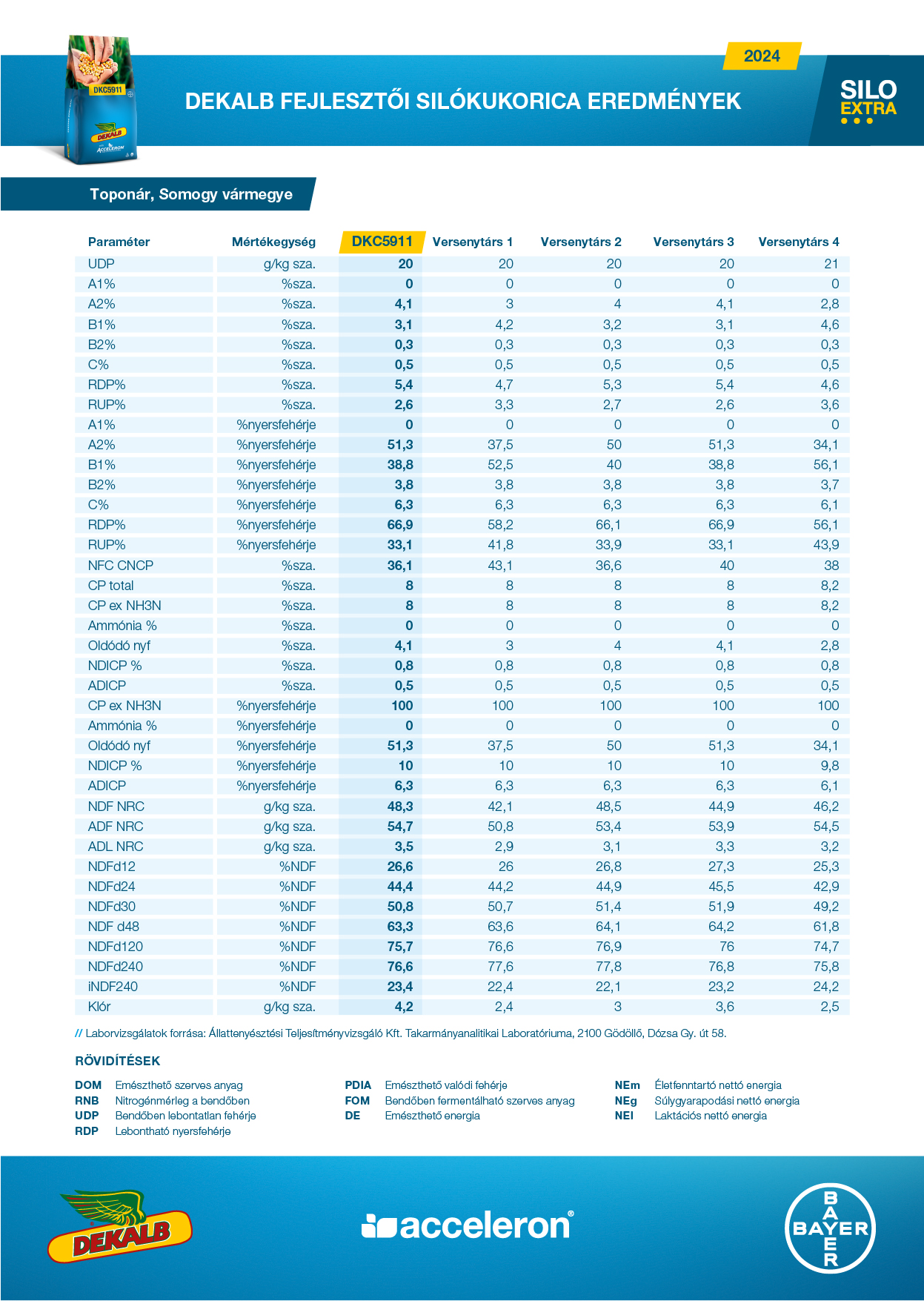 DKC5911

DEKALB

ACCELERON

2024

DEKALB FEJLESZTŐI SILÓKUKORICA EREDMÉNYEK

SILO EXTRA

Toponár, Somogy vármegye

| Paraméter | Mértékegység | DKC5911 | Versenytárs 1 | Versenytárs 2 | Versenytárs 3 | Versenytárs 4 |
|---|---|---|---|---|---|---|
| UDP | g/kg sza. | 20 | 20 | 20 | 20 | 21 |
| A1% | %sza. | 0 | 0 | 0 | 0 | 0 |
| A2% | %sza. | 4,1 | 3 | 4 | 4,1 | 2,8 |
| B1% | %sza. | 3,1 | 4,2 | 3,2 | 3,1 | 4,6 |
| B2% | %sza. | 0,3 | 0,3 | 0,3 | 0,3 | 0,3 |
| C% | %sza. | 0,5 | 0,5 | 0,5 | 0,5 | 0,5 |
| RDP% | %sza. | 5,4 | 4,7 | 5,3 | 5,4 | 4,6 |
| RUP% | %sza. | 2,6 | 3,3 | 2,7 | 2,6 | 3,6 |
| A1% | %nyersfehérje | 0 | 0 | 0 | 0 | 0 |
| A2% | %nyersfehérje | 51,3 | 37,5 | 50 | 51,3 | 34,1 |
| B1% | %nyersfehérje | 38,8 | 52,5 | 40 | 38,8 | 56,1 |
| B2% | %nyersfehérje | 3,8 | 3,8 | 3,8 | 3,8 | 3,7 |
| C% | %nyersfehérje | 6,3 | 6,3 | 6,3 | 6,3 | 6,1 |
| RDP% | %nyersfehérje | 66,9 | 58,2 | 66,1 | 66,9 | 56,1 |
| RUP% | %nyersfehérje | 33,1 | 41,8 | 33,9 | 33,1 | 43,9 |
| NFC CNCP | %sza. | 36,1 | 43,1 | 36,6 | 40 | 38 |
| CP total | %sza. | 8 | 8 | 8 | 8 | 8,2 |
| CP ex NH3N | %sza. | 8 | 8 | 8 | 8 | 8,2 |
| Ammónia % | %sza. | 0 | 0 | 0 | 0 | 0 |
| Oldódó nyf | %sza. | 4,1 | 3 | 4 | 4,1 | 2,8 |
| NDICP % | %sza. | 0,8 | 0,8 | 0,8 | 0,8 | 0,8 |
| ADICP | %sza. | 0,5 | 0,5 | 0,5 | 0,5 | 0,5 |
| CP ex NH3N | %nyersfehérje | 100 | 100 | 100 | 100 | 100 |
| Ammónia % | %nyersfehérje | 0 | 0 | 0 | 0 | 0 |
| Oldódó nyf | %nyersfehérje | 51,3 | 37,5 | 50 | 51,3 | 34,1 |
| NDICP % | %nyersfehérje | 10 | 10 | 10 | 10 | 9,8 |
| ADICP | %nyersfehérje | 6,3 | 6,3 | 6,3 | 6,3 | 6,1 |
| NDF NRC | g/kg sza. | 48,3 | 42,1 | 48,5 | 44,9 | 46,2 |
| ADF NRC | g/kg sza. | 54,7 | 50,8 | 53,4 | 53,9 | 54,5 |
| ADL NRC | g/kg sza. | 3,5 | 2,9 | 3,1 | 3,3 | 3,2 |
| NDFd12 | %NDF | 26,6 | 26 | 26,8 | 27,3 | 25,3 |
| NDFd24 | %NDF | 44,4 | 44,2 | 44,9 | 45,5 | 42,9 |
| NDFd30 | %NDF | 50,8 | 50,7 | 51,4 | 51,9 | 49,2 |
| NDF d48 | %NDF | 63,3 | 63,6 | 64,1 | 64,2 | 61,8 |
| NDFd120 | %NDF | 75,7 | 76,6 | 76,9 | 76 | 74,7 |
| NDFd240 | %NDF | 76,6 | 77,6 | 77,8 | 76,8 | 75,8 |
| iNDF240 | %NDF | 23,4 | 22,4 | 22,1 | 23,2 | 24,2 |
| Klór | g/kg sza. | 4,2 | 2,4 | 3 | 3,6 | 2,5 |

// Laborvizsgálatok forrása: Állattenyésztési Teljesítményvizsgáló Kft. Takarmányanalitikai Laboratóriuma, 2100 Gödöllő, Dózsa Gy. út 58.

RÖVIDÍTÉSEK

DOM Emészthető szerves anyag
RNB Nitrogénmérleg a bendőben
UDP Bendőben lebontatlan fehérje
RDP Lebontható nyersfehérje

PDIA Emészthető valódi fehérje
FOM Bendőben fermentálható szerves anyag
DE Emészthető energia

NEm Életfenntartó nettó energia
NEg Súlygyarapodási nettó energia
NEl Laktációs nettó energia

DEKALB

acceleron®

BAYER